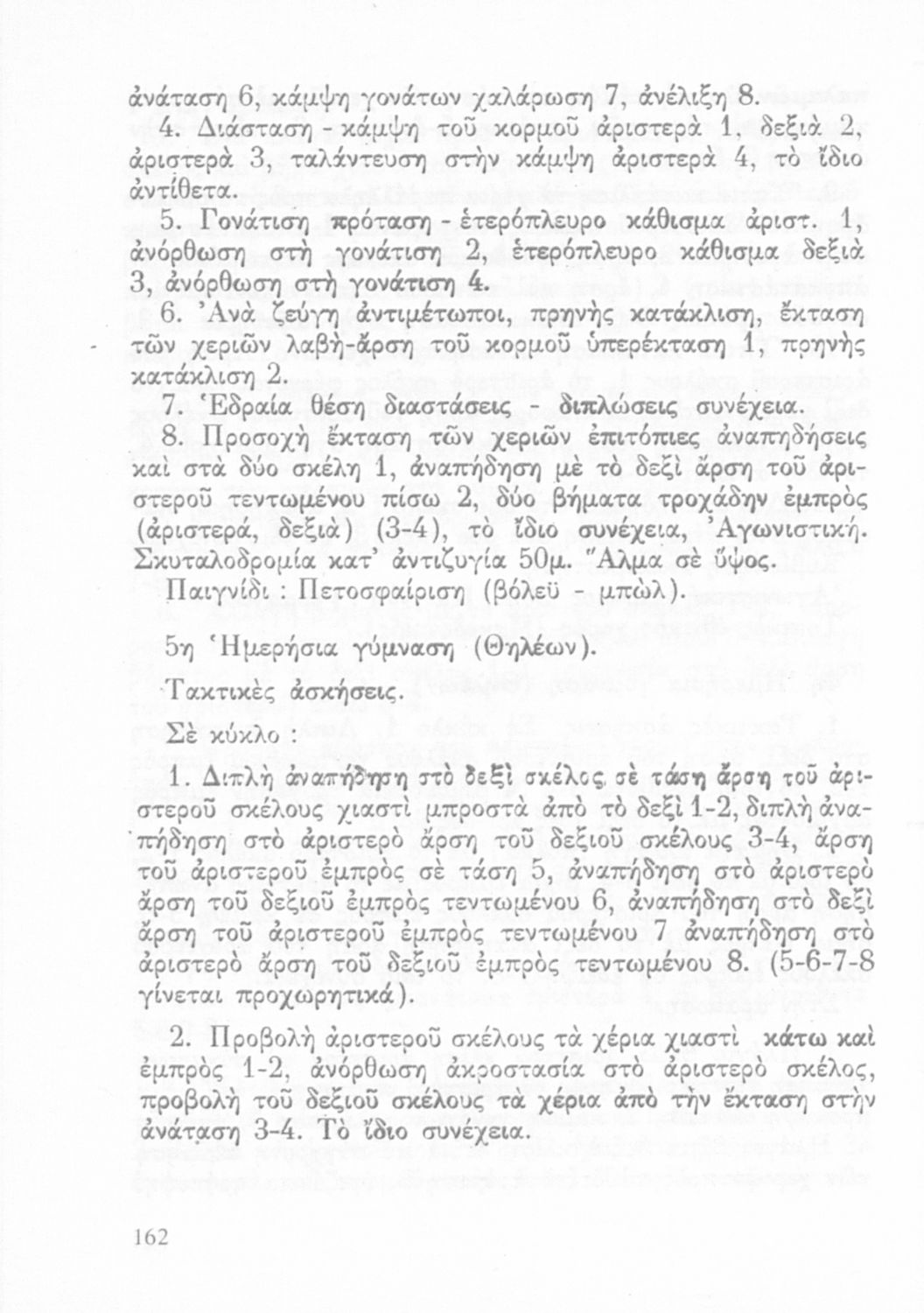 ἀνάταση 6, κάμψη γονάτων χαλάρωση 7, ἀνέλιξη 8.

4. Διάσταση - κάμψη τοῦ κορμοῦ ἀριστερὰ 1, δεξιὰ 2, ἀριστερὰ 3, ταλάντευση στὴν κάμψη ἀριστερὰ 4, τὸ ἴδιο ἀντίθετα.

5. Γονάτιση πρόταση - ἑτερόπλευρο κάθισμα ἀριστ. 1, ἀνόρθωση στὴ γονάτιση 2, ἑτερόπλευρο κάθισμα δεξιὰ 3, ἀνόρθωση στὴ γονάτιση 4.

6. Ἀνὰ ζεύγη ἀντιμέτωποι, πρηνὴς κατάκλιση, ἔκταση τῶν χεριῶν λαβὴ-ἄρση τοῦ κορμοῦ ὑπερέκταση 1, πρηνὴς κατάκλιση 2.

7. Ἑδραία θέση διαστάσεις - διπλώσεις συνέχεια.

8. Προσοχὴ ἔκταση τῶν χεριῶν ἐπιτόπιες ἀναπηδήσεις καὶ στὰ δύο σκέλη 1, ἀναπήδηση μὲ τὸ δεξὶ ἄρση τοῦ ἀριστεροῦ τεντωμένου πίσω 2, δύο βήματα τροχάδην ἐμπρὸς (ἀριστερά, δεξιὰ) (3-4), τὸ ἴδιο συνέχεια, Ἀγωνιστική. Σκυταλοδρομία κατ' ἀντιζυγία 50μ. Ἅλμα σὲ ὕψος.
Παιγνίδι : Πετοσφαίριση (βόλεϋ - μπὼλ).

5η Ἡμερήσια γύμναση (Θηλέων).

Τακτικὲς ἀσκήσεις.

Σὲ κύκλο :

1. Διπλὴ ἀναπήδηση στὸ δεξὶ σκέλος σὲ τάση ἄρση τοῦ ἀριστεροῦ σκέλους χιαστὶ μπροστὰ ἀπὸ τὸ δεξὶ 1-2, διπλὴ ἀναπήδηση στὸ ἀριστερὸ ἄρση τοῦ δεξιοῦ σκέλους 3-4, ἄρση τοῦ ἀριστεροῦ ἐμπρὸς σὲ τάση 5, ἀναπήδηση στὸ ἀριστερὸ ἄρση τοῦ δεξιοῦ ἐμπρὸς τεντωμένου 6, ἀναπήδηση στὸ δεξὶ ἄρση τοῦ ἀριστεροῦ ἐμπρὸς τεντωμένου 7 ἀναπήδηση στὸ ἀριστερὸ ἄρση τοῦ δεξιοῦ ἐμπρὸς τεντωμένου 8. (5-6-7-8 γίνεται προχωρητικά).

2. Προβολὴ ἀριστεροῦ σκέλους τὰ χέρια χιαστὶ κάτω καὶ ἐμπρὸς 1-2, ἀνόρθωση ἀκροστασία στὸ ἀριστερὸ σκέλος, προβολὴ τοῦ δεξιοῦ σκέλους τὰ χέρια ἀπὸ τὴν ἔκταση στὴν ἀνάταση 3-4. Τὸ ἴδιο συνέχεια.

162